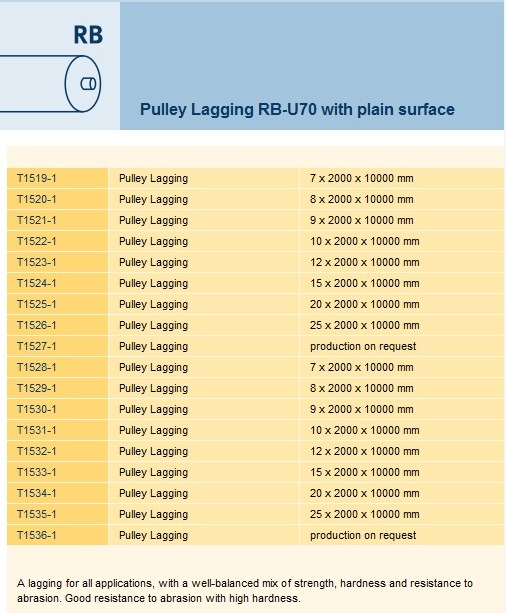 RB

Pulley Lagging RB-U70 with plain surface

| | | |
|---|---|---|
| T1519-1 | Pulley Lagging | 7 x 2000 x 10000 mm |
| T1520-1 | Pulley Lagging | 8 x 2000 x 10000 mm |
| T1521-1 | Pulley Lagging | 9 x 2000 x 10000 mm |
| T1522-1 | Pulley Lagging | 10 x 2000 x 10000 mm |
| T1523-1 | Pulley Lagging | 12 x 2000 x 10000 mm |
| T1524-1 | Pulley Lagging | 15 x 2000 x 10000 mm |
| T1525-1 | Pulley Lagging | 20 x 2000 x 10000 mm |
| T1526-1 | Pulley Lagging | 25 x 2000 x 10000 mm |
| T1527-1 | Pulley Lagging | production on request |
| T1528-1 | Pulley Lagging | 7 x 2000 x 10000 mm |
| T1529-1 | Pulley Lagging | 8 x 2000 x 10000 mm |
| T1530-1 | Pulley Lagging | 9 x 2000 x 10000 mm |
| T1531-1 | Pulley Lagging | 10 x 2000 x 10000 mm |
| T1532-1 | Pulley Lagging | 12 x 2000 x 10000 mm |
| T1533-1 | Pulley Lagging | 15 x 2000 x 10000 mm |
| T1534-1 | Pulley Lagging | 20 x 2000 x 10000 mm |
| T1535-1 | Pulley Lagging | 25 x 2000 x 10000 mm |
| T1536-1 | Pulley Lagging | production on request |

A lagging for all applications, with a well-balanced mix of strength, hardness and resistance to abrasion. Good resistance to abrasion with high hardness.